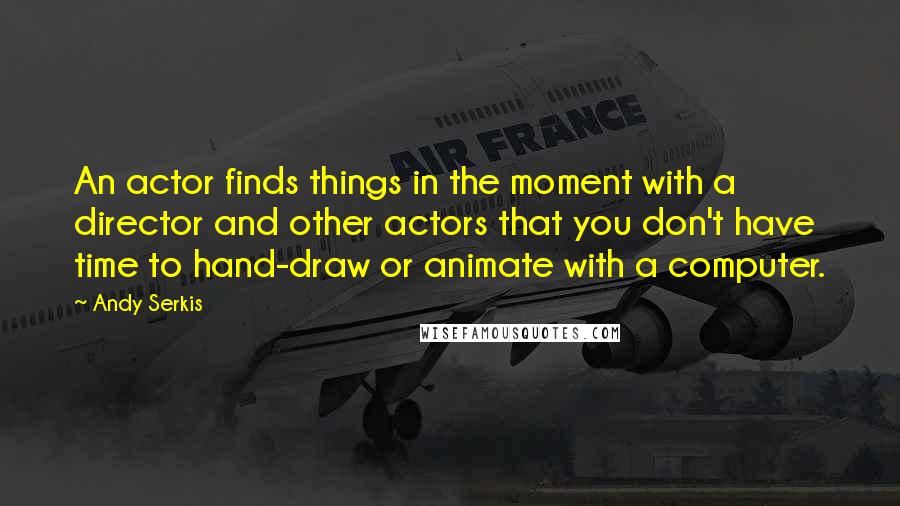 AIR FRANCE

An actor finds things in the moment with a director and other actors that you don't have time to hand-draw or animate with a computer.

~ Andy Serkis

WISEFAMOUSQUOTES.COM